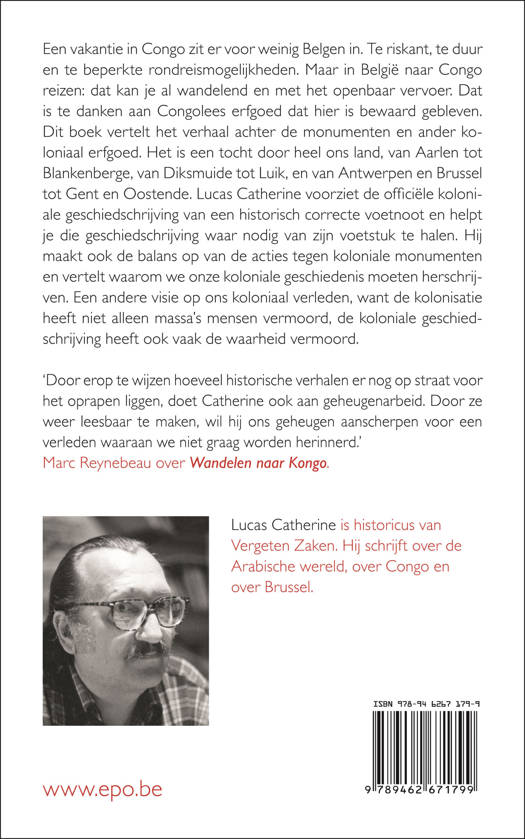 Een vakantie in Congo zit er voor weinig Belgen in. Te riskant, te duur en te beperkte rondreismogelijkheden. Maar in België naar Congo reizen: dat kan je al wandelend en met het openbaar vervoer. Dat is te danken aan Congolees erfgoed dat hier is bewaard gebleven. Dit boek vertelt het verhaal achter de monumenten en ander koloniaal erfgoed. Het is een tocht door heel ons land, van Aarlen tot Blankenberge, van Diksmuide tot Luik, en van Antwerpen en Brussel tot Gent en Oostende. Lucas Catherine voorziet de officiële koloniale geschiedschrijving van een historisch correcte voetnoot en helpt je die geschiedschrijving waar nodig van zijn voetstuk te halen. Hij maakt ook de balans op van de acties tegen koloniale monumenten en vertelt waarom we onze koloniale geschiedenis moeten herschrijven. Een andere visie op ons koloniaal verleden, want de kolonisatie heeft niet alleen massa's mensen vermoord, de koloniale geschiedschrijving heeft ook vaak de waarheid vermoord.

'Door erop te wijzen hoeveel historische verhalen er nog op straat voor het oprapen liggen, doet Catherine ook aan geheugenarbeid. Door ze weer leesbaar te maken, wil hij ons geheugen aanscherpen voor een verleden waaraan we niet graag worden herinnerd.'
Marc Reynebeau over Wandelen naar Kongo.

Lucas Catherine is historicus van Vergeten Zaken. Hij schrijft over de Arabische wereld, over Congo en over Brussel.

ISBN 978-94 6267 179-9

9 789462 671799

www.epo.be